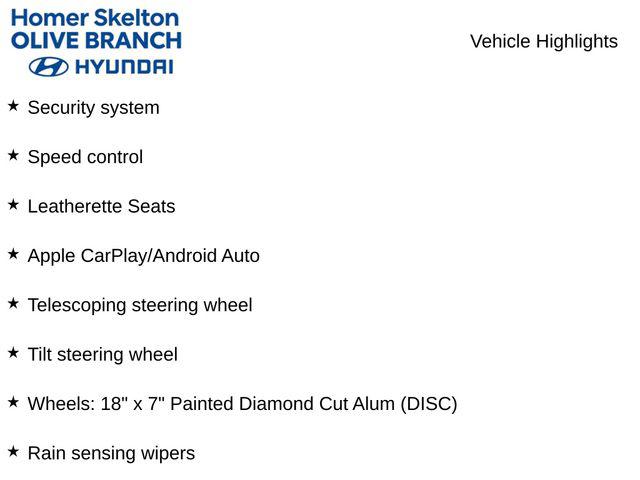 Homer Skelton
OLIVE BRANCH
HYUNDAI

Vehicle Highlights

★ Security system

★ Speed control

★ Leatherette Seats

★ Apple CarPlay/Android Auto

★ Telescoping steering wheel

★ Tilt steering wheel

★ Wheels: 18" x 7" Painted Diamond Cut Alum (DISC)

★ Rain sensing wipers